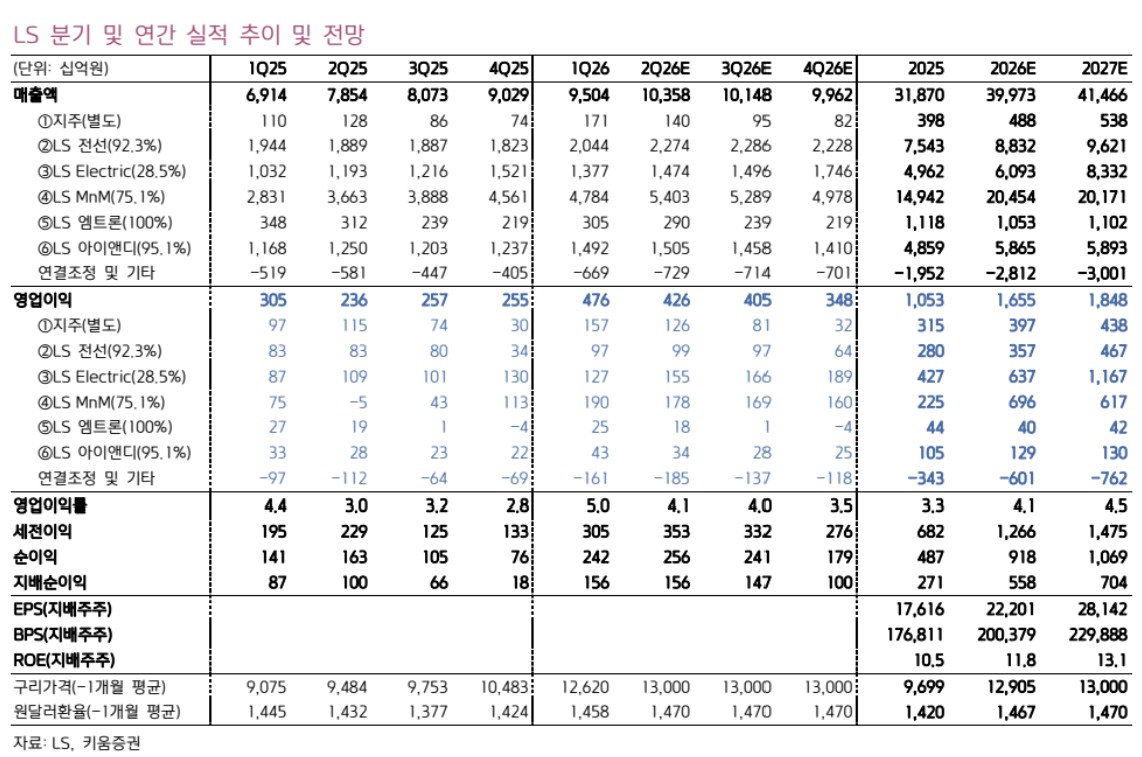 LS 분기 및 연간 실적 추이 및 전망

| (단위: 십억원) | 1Q25 | 2Q25 | 3Q25 | 4Q25 | 1Q26 | 2Q26E | 3Q26E | 4Q26E | 2025 | 2026E | 2027E |
|---|---|---|---|---|---|---|---|---|---|---|---|
| 매출액 | 6,914 | 7,854 | 8,073 | 9,029 | 9,504 | 10,358 | 10,148 | 9,962 | 31,870 | 39,973 | 41,466 |
| ①지주(별도) | 110 | 128 | 86 | 74 | 171 | 140 | 95 | 82 | 398 | 488 | 538 |
| ②LS 전선(92.3%) | 1,944 | 1,889 | 1,887 | 1,823 | 2,044 | 2,274 | 2,286 | 2,228 | 7,543 | 8,832 | 9,621 |
| ③LS Electric(28.5%) | 1,032 | 1,193 | 1,216 | 1,521 | 1,377 | 1,474 | 1,496 | 1,746 | 4,962 | 6,093 | 8,332 |
| ④LS MnM(75.1%) | 2,831 | 3,663 | 3,888 | 4,561 | 4,784 | 5,403 | 5,289 | 4,978 | 14,942 | 20,454 | 20,171 |
| ⑤LS 엠트론(100%) | 348 | 312 | 239 | 219 | 305 | 290 | 239 | 219 | 1,118 | 1,053 | 1,102 |
| ⑥LS 아이앤디(95.1%) | 1,168 | 1,250 | 1,203 | 1,237 | 1,492 | 1,505 | 1,458 | 1,410 | 4,859 | 5,865 | 5,893 |
| 연결조정 및 기타 | -519 | -581 | -447 | -405 | -669 | -729 | -714 | -701 | -1,952 | -2,812 | -3,001 |
| 영업이익 | 305 | 236 | 257 | 255 | 476 | 426 | 405 | 348 | 1,053 | 1,655 | 1,848 |
| ①지주(별도) | 97 | 115 | 74 | 30 | 157 | 126 | 81 | 32 | 315 | 397 | 438 |
| ②LS 전선(92.3%) | 83 | 83 | 80 | 34 | 97 | 99 | 97 | 64 | 280 | 357 | 467 |
| ③LS Electric(28.5%) | 87 | 109 | 101 | 130 | 127 | 155 | 166 | 189 | 427 | 637 | 1,167 |
| ④LS MnM(75.1%) | 75 | -5 | 43 | 113 | 190 | 178 | 169 | 160 | 225 | 696 | 617 |
| ⑤LS 엠트론(100%) | 27 | 19 | 1 | -4 | 25 | 18 | 1 | -4 | 44 | 40 | 42 |
| ⑥LS 아이앤디(95.1%) | 33 | 28 | 23 | 22 | 43 | 34 | 28 | 25 | 105 | 129 | 130 |
| 연결조정 및 기타 | -97 | -112 | -64 | -69 | -161 | -185 | -137 | -118 | -343 | -601 | -762 |
| 영업이익률 | 4.4 | 3.0 | 3.2 | 2.8 | 5.0 | 4.1 | 4.0 | 3.5 | 3.3 | 4.1 | 4.5 |
| 세전이익 | 195 | 229 | 125 | 133 | 305 | 353 | 332 | 276 | 682 | 1,266 | 1,475 |
| 순이익 | 141 | 163 | 105 | 76 | 242 | 256 | 241 | 179 | 487 | 918 | 1,069 |
| 지배순이익 | 87 | 100 | 66 | 18 | 156 | 156 | 147 | 100 | 271 | 558 | 704 |
| EPS(지배주주) | | | | | | | | | 17,616 | 22,201 | 28,142 |
| BPS(지배주주) | | | | | | | | | 176,811 | 200,379 | 229,888 |
| ROE(지배주주) | | | | | | | | | 10.5 | 11.8 | 13.1 |
| 구리가격(-1개월 평균) | 9,075 | 9,484 | 9,753 | 10,483 | 12,620 | 13,000 | 13,000 | 13,000 | 9,699 | 12,905 | 13,000 |
| 원달러환율(-1개월 평균) | 1,445 | 1,432 | 1,377 | 1,424 | 1,458 | 1,470 | 1,470 | 1,470 | 1,420 | 1,467 | 1,470 |

자료: LS, 키움증권